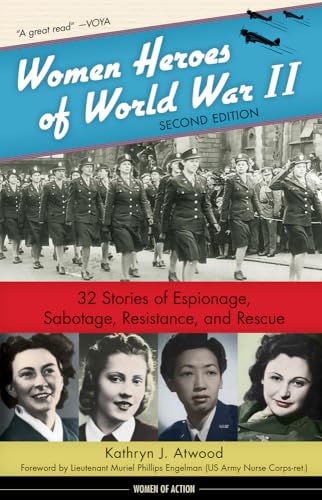 "A great read" —VOYA

Women Heroes of World War II
SECOND EDITION

32 Stories of Espionage, Sabotage, Resistance, and Rescue

Kathryn J. Atwood
Foreword by Lieutenant Muriel Phillips Engelman (US Army Nurse Corps-ret.)

WOMEN OF ACTION